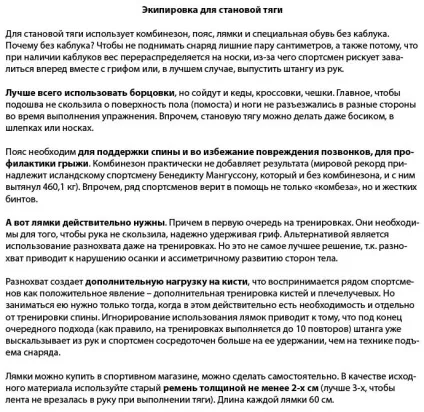 Экипировка для становой тяги

Для становой тяги использует комбинезон, пояс, лямки и специальная обувь без каблука. Почему без каблука? Чтобы не поднимать снаряд лишние пару сантиметров, а также потому, что при наличии каблуков вес перераспределяется на носки, из-за чего спортсмен рискует завалиться вперед вместе с грифом или, в лучшем случае, выпустить штангу из рук.

Лучше всего использовать борцовки, но сойдут и кеды, кроссовки, чешки. Главное, чтобы подошва не скользила о поверхность пола (помоста) и ноги не разъезжались в разные стороны во время выполнения упражнения. Впрочем, становую тягу можно делать даже босиком, в шлепках или носках.

Пояс необходим для поддержки спины и во избежание повреждения позвонков, для профилактики грыжи. Комбинезон практически не добавляет результата (мировой рекорд принадлежит исландскому спортсмену Бенедикту Мангуссону, который и без комбинезона, и с ним вытянул 460,1 кг). Впрочем, ряд спортсменов верит в помощь не только «комбеза», но и жестких бинтов.

А вот лямки действительно нужны. Причем в первую очередь на тренировках. Они необходимы для того, чтобы рука не скользила, надежно удерживая гриф. Альтернативой является использование разнохвата даже на тренировках. Но это не самое лучшее решение, т.к. разнохват приводит к нарушению осанки и ассиметричному развитию сторон тела.

Разнохват создает дополнительную нагрузку на кисти, что воспринимается рядом спортсменов как положительное явление – дополнительная тренировка кистей и плечелучевых. Но заниматься ею нужно только тогда, когда в этом действительно есть необходимость и отдельно от тренировки спины. Игнорирование использования лямок приводит к тому, что под конец очередного подхода (как правило, на тренировках выполняется до 10 повторов) штанга уже выскальзывает из рук и спортсмен сосредоточен больше на ее удержании, чем на технике подъема снаряда.

Лямки можно купить в спортивном магазине, можно сделать самостоятельно. В качестве исходного материала используйте старый ремень толщиной не менее 2-х см (лучше 3-х, чтобы лента не врезалась в руку при выполнении тяги). Длина каждой лямки 60 см.